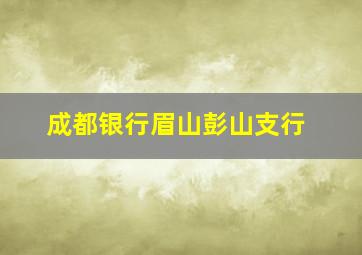 成都银行眉山彭山支行